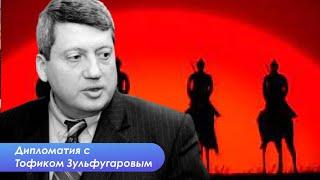 Дипломатия с Тофиком Зульфугаровым